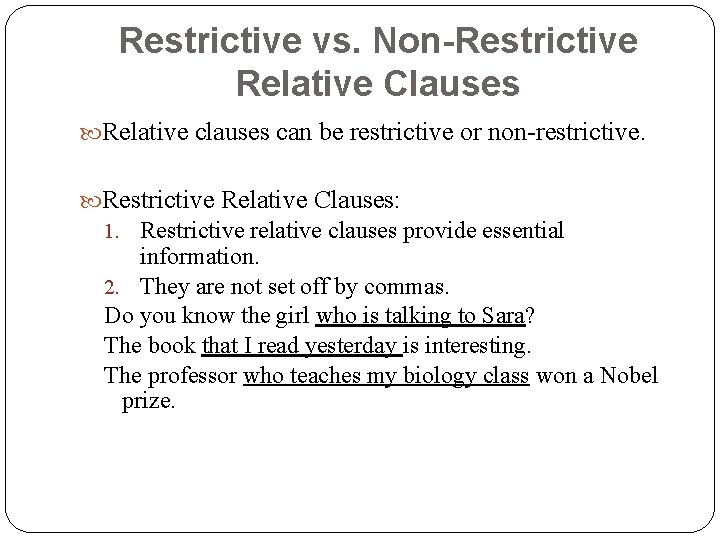 Restrictive vs. Non-Restrictive Relative Clauses

Relative clauses can be restrictive or non-restrictive.

Restrictive Relative Clauses:

1. Restrictive relative clauses provide essential information.
2. They are not set off by commas.

Do you know the girl who is talking to Sara?

The book that I read yesterday is interesting.

The professor who teaches my biology class won a Nobel prize.